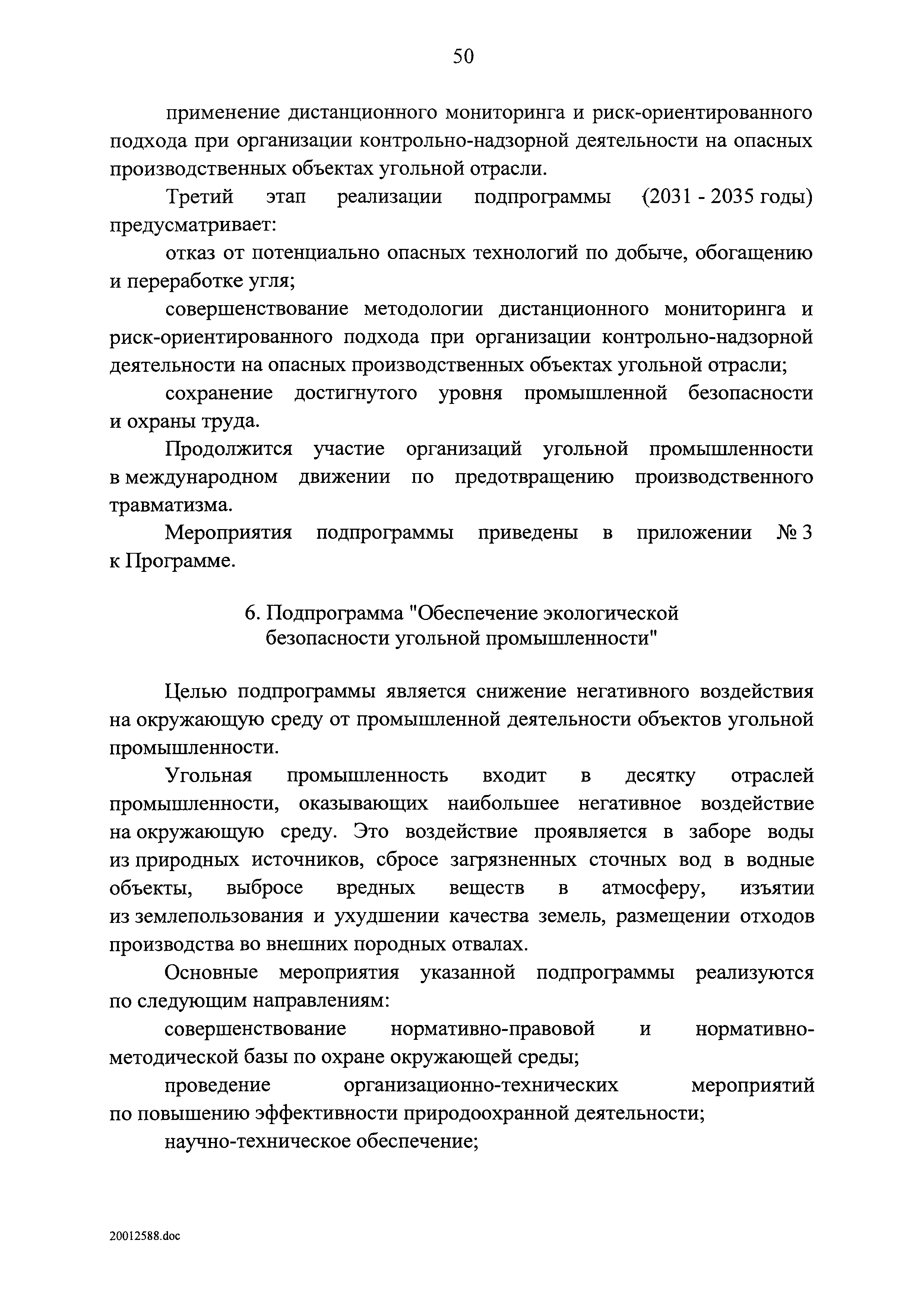 50

применение дистанционного мониторинга и риск-ориентированного подхода при организации контрольно-надзорной деятельности на опасных производственных объектах угольной отрасли.

Третий этап реализации подпрограммы (2031 - 2035 годы) предусматривает:

отказ от потенциально опасных технологий по добыче, обогащению и переработке угля;

совершенствование методологии дистанционного мониторинга и риск-ориентированного подхода при организации контрольно-надзорной деятельности на опасных производственных объектах угольной отрасли;

сохранение достигнутого уровня промышленной безопасности и охраны труда.

Продолжится участие организаций угольной промышленности в международном движении по предотвращению производственного травматизма.

Мероприятия подпрограммы приведены в приложении № 3 к Программе.

6. Подпрограмма "Обеспечение экологической безопасности угольной промышленности"

Целью подпрограммы является снижение негативного воздействия на окружающую среду от промышленной деятельности объектов угольной промышленности.

Угольная промышленность входит в десятку отраслей промышленности, оказывающих наибольшее негативное воздействие на окружающую среду. Это воздействие проявляется в заборе воды из природных источников, сбросе загрязненных сточных вод в водные объекты, выбросе вредных веществ в атмосферу, изъятии из землепользования и ухудшении качества земель, размещении отходов производства во внешних породных отвалах.

Основные мероприятия указанной подпрограммы реализуются по следующим направлениям:

совершенствование нормативно-правовой и нормативно-методической базы по охране окружающей среды;

проведение организационно-технических мероприятий по повышению эффективности природоохранной деятельности;

научно-техническое обеспечение;

20012588.doc